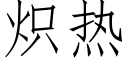 炽热